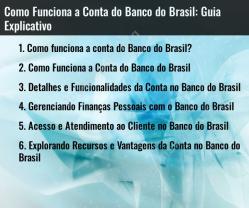 Como Funciona a Conta do Banco do Brasil: Guia Explicativo

1. Como funciona a conta do Banco do Brasil?

2. Como Funciona a Conta do Banco do Brasil

3. Detalhes e Funcionalidades da Conta no Banco do Brasil

4. Gerenciando Finanças Pessoais com o Banco do Brasil

5. Acesso e Atendimento ao Cliente no Banco do Brasil

6. Explorando Recursos e Vantagens da Conta no Banco do Brasil